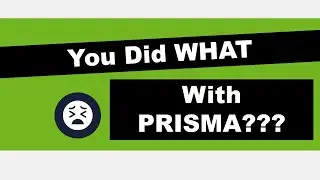 You Did WHAT

With PRISMA???